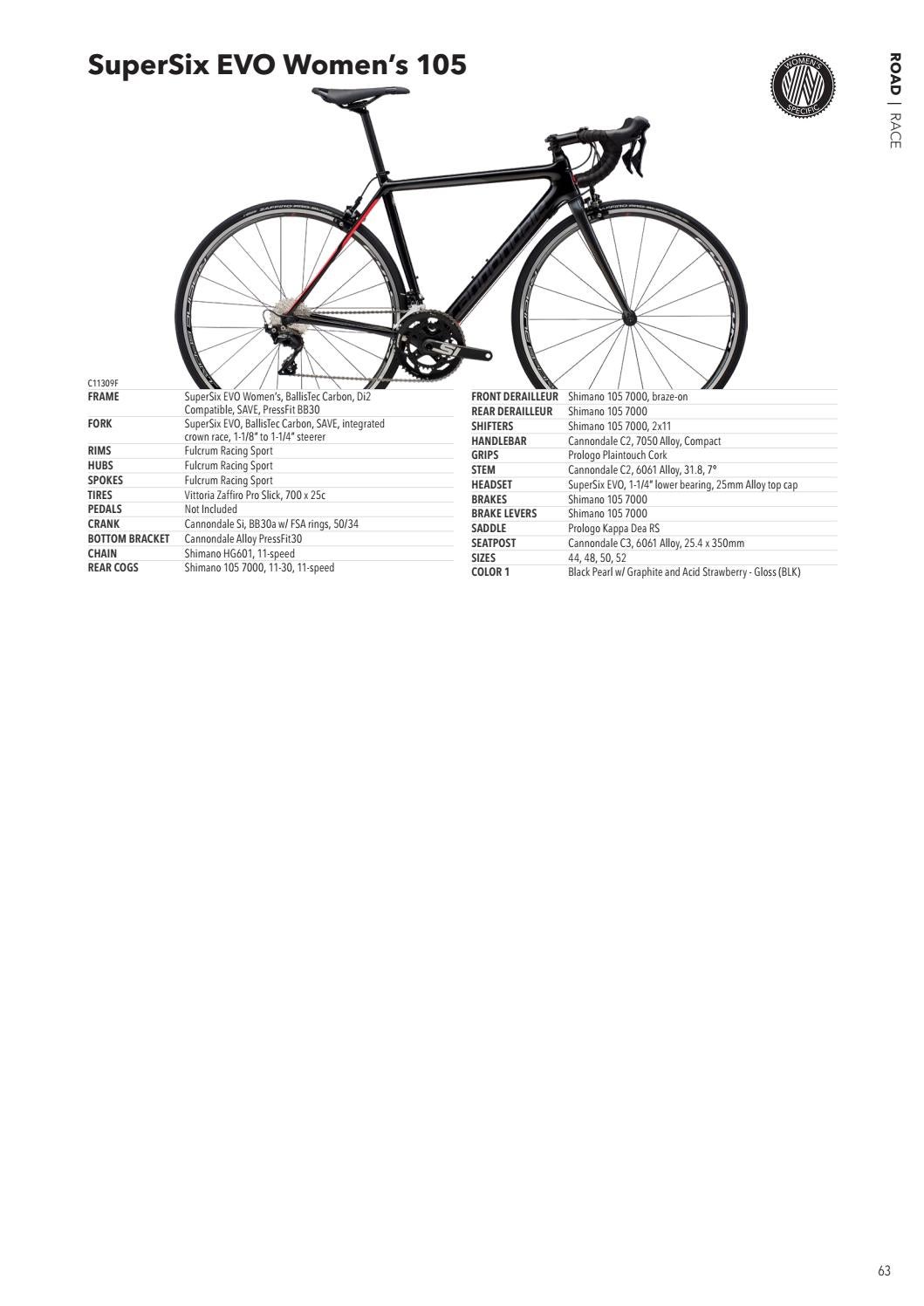 SuperSix EVO Women's 105

WOMEN'S SPECIFIC

ROAD | RACE

C11309F

| | |
|---|---|
| FRAME | SuperSix EVO Women's, BallisTec Carbon, Di2 Compatible, SAVE, PressFit BB30 |
| FORK | SuperSix EVO, BallisTec Carbon, SAVE, integrated crown race, 1-1/8" to 1-1/4" steerer |
| RIMS | Fulcrum Racing Sport |
| HUBS | Fulcrum Racing Sport |
| SPOKES | Fulcrum Racing Sport |
| TIRES | Vittoria Zaffiro Pro Slick, 700 x 25c |
| PEDALS | Not Included |
| CRANK | Cannondale Si, BB30a w/ FSA rings, 50/34 |
| BOTTOM BRACKET | Cannondale Alloy PressFit30 |
| CHAIN | Shimano HG601, 11-speed |
| REAR COGS | Shimano 105 7000, 11-30, 11-speed |

| | |
|---|---|
| FRONT DERAILLEUR | Shimano 105 7000, braze-on |
| REAR DERAILLEUR | Shimano 105 7000 |
| SHIFTERS | Shimano 105 7000, 2x11 |
| HANDLEBAR | Cannondale C2, 7050 Alloy, Compact |
| GRIPS | Prologo Plaintouch Cork |
| STEM | Cannondale C2, 6061 Alloy, 31.8, 7° |
| HEADSET | SuperSix EVO, 1-1/4" lower bearing, 25mm Alloy top cap |
| BRAKES | Shimano 105 7000 |
| BRAKE LEVERS | Shimano 105 7000 |
| SADDLE | Prologo Kappa Dea RS |
| SEATPOST | Cannondale C3, 6061 Alloy, 25.4 x 350mm |
| SIZES | 44, 48, 50, 52 |
| COLOR 1 | Black Pearl w/ Graphite and Acid Strawberry - Gloss (BLK) |

63